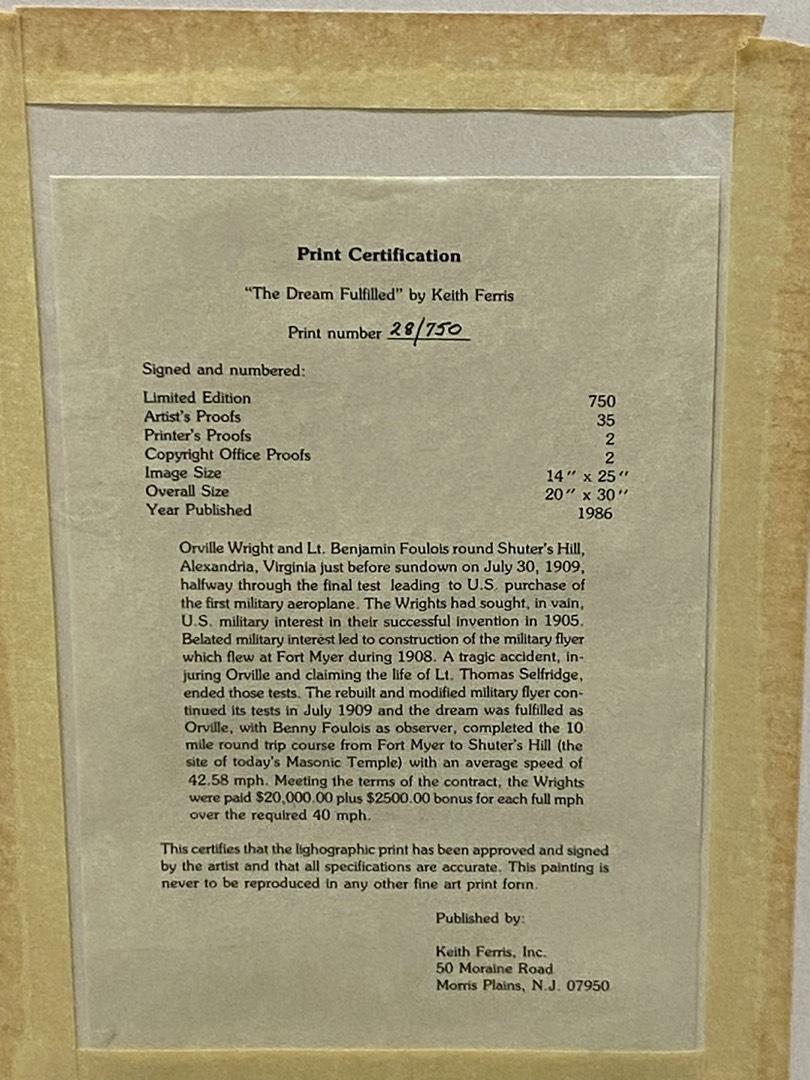 **Print Certification**

"The Dream Fulfilled" by Keith Ferris

Print number 28/750

Signed and numbered:

| | |
|---|---|
| Limited Edition | 750 |
| Artist's Proofs | 35 |
| Printer's Proofs | 2 |
| Copyright Office Proofs | 2 |
| Image Size | 14" x 25" |
| Overall Size | 20" x 30" |
| Year Published | 1986 |

Orville Wright and Lt. Benjamin Foulois round Shuter's Hill, Alexandria, Virginia just before sundown on July 30, 1909, halfway through the final test leading to U.S. purchase of the first military aeroplane. The Wrights had sought, in vain, U.S. military interest in their successful invention in 1905. Belated military interest led to construction of the military flyer which flew at Fort Myer during 1908. A tragic accident, injuring Orville and claiming the life of Lt. Thomas Selfridge, ended those tests. The rebuilt and modified military flyer continued its tests in July 1909 and the dream was fulfilled as Orville, with Benny Foulois as observer, completed the 10 mile round trip course from Fort Myer to Shuter's Hill (the site of today's Masonic Temple) with an average speed of 42.58 mph. Meeting the terms of the contract, the Wrights were paid $20,000.00 plus $2500.00 bonus for each full mph over the required 40 mph.

This certifies that the lighographic print has been approved and signed by the artist and that all specifications are accurate. This painting is never to be reproduced in any other fine art print form.

Published by:

Keith Ferris, Inc.
50 Moraine Road
Morris Plains, N.J. 07950